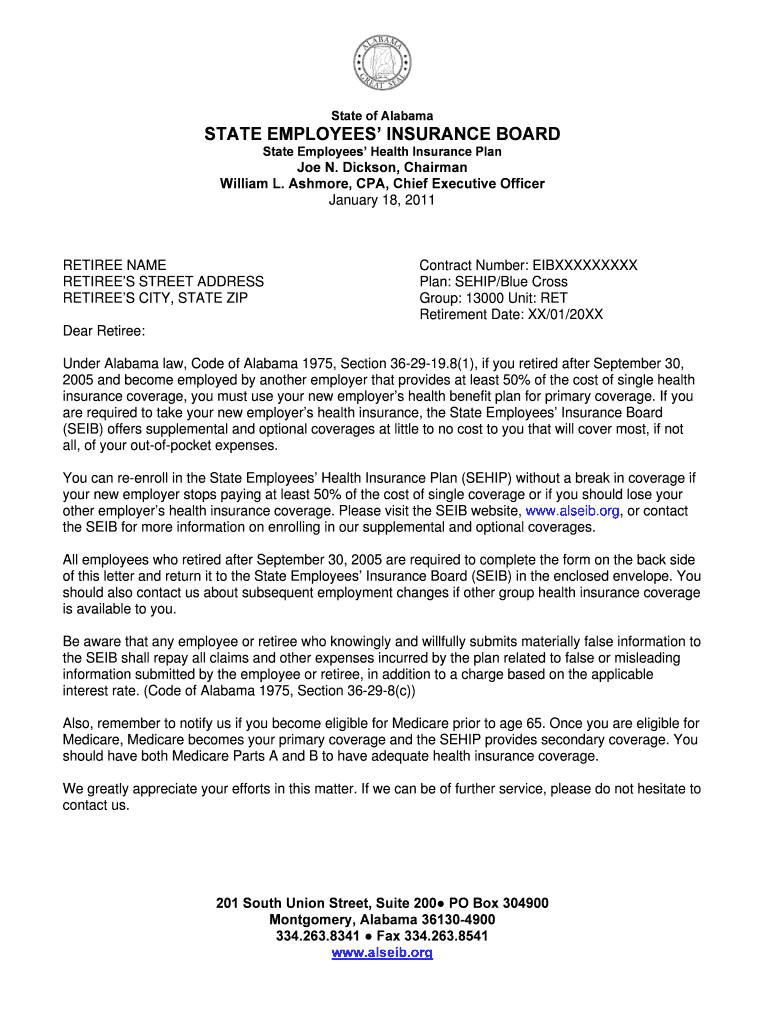 ALABAMA GREAT SEAL

State of Alabama
STATE EMPLOYEES' INSURANCE BOARD
State Employees' Health Insurance Plan
Joe N. Dickson, Chairman
William L. Ashmore, CPA, Chief Executive Officer
January 18, 2011

RETIREE NAME
RETIREE'S STREET ADDRESS
RETIREE'S CITY, STATE ZIP

Contract Number: EIBXXXXXXXXX
Plan: SEHIP/Blue Cross
Group: 13000 Unit: RET
Retirement Date: XX/01/20XX

Dear Retiree:

Under Alabama law, Code of Alabama 1975, Section 36-29-19.8(1), if you retired after September 30, 2005 and become employed by another employer that provides at least 50% of the cost of single health insurance coverage, you must use your new employer's health benefit plan for primary coverage. If you are required to take your new employer's health insurance, the State Employees' Insurance Board (SEIB) offers supplemental and optional coverages at little to no cost to you that will cover most, if not all, of your out-of-pocket expenses.

You can re-enroll in the State Employees' Health Insurance Plan (SEHIP) without a break in coverage if your new employer stops paying at least 50% of the cost of single coverage or if you should lose your other employer's health insurance coverage. Please visit the SEIB website, www.alseib.org, or contact the SEIB for more information on enrolling in our supplemental and optional coverages.

All employees who retired after September 30, 2005 are required to complete the form on the back side of this letter and return it to the State Employees' Insurance Board (SEIB) in the enclosed envelope. You should also contact us about subsequent employment changes if other group health insurance coverage is available to you.

Be aware that any employee or retiree who knowingly and willfully submits materially false information to the SEIB shall repay all claims and other expenses incurred by the plan related to false or misleading information submitted by the employee or retiree, in addition to a charge based on the applicable interest rate. (Code of Alabama 1975, Section 36-29-8(c))

Also, remember to notify us if you become eligible for Medicare prior to age 65. Once you are eligible for Medicare, Medicare becomes your primary coverage and the SEHIP provides secondary coverage. You should have both Medicare Parts A and B to have adequate health insurance coverage.

We greatly appreciate your efforts in this matter. If we can be of further service, please do not hesitate to contact us.

201 South Union Street, Suite 200● PO Box 304900
Montgomery, Alabama 36130-4900
334.263.8341 ● Fax 334.263.8541
www.alseib.org